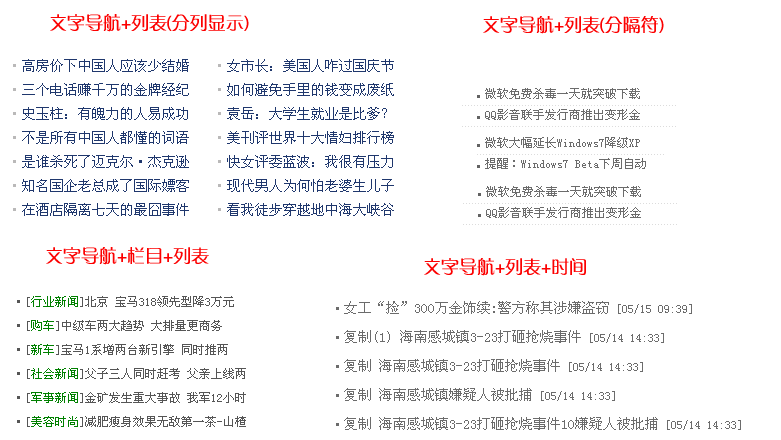 文字导航+列表(分列显示)

高房价下中国人应该少结婚
三个电话赚千万的金牌经纪
史玉柱：有魄力的人易成功
不是所有中国人都懂的词语
是谁杀死了迈克尔·杰克逊
知名国企老总成了国际嫖客
在酒店隔离七天的最囧事件

女市长：美国人咋过国庆节
如何避免手里的钱变成废纸
袁岳：大学生就业是比爹？
美刊评世界十大情妇排行榜
快女评委蓝波：我很有压力
现代男人为何怕老婆生儿子
看我徒步穿越地中海大峡谷

文字导航+列表(分隔符)

微软免费杀毒一天就突破下载
QQ影音联手发行商推出变形金
微软大幅延长Windows7降级XP
提醒：Windows7 Beta下周自动
微软免费杀毒一天就突破下载
QQ影音联手发行商推出变形金

文字导航+栏目+列表

[行业新闻]北京 宝马318领先型降3万元
[购车]中级车两大趋势 大排量更商务
[新车]宝马1系增两台新引擎 同时推两
[社会新闻]父子三人同时赶考 父亲上线两
[军事新闻]金矿发生重大事故 我军12小时
[美容时尚]减肥瘦身效果无敌第一茶-山楂

文字导航+列表+时间

女工“捡”300万金饰续:警方称其涉嫌盗窃 [05/15 09:39]
复制(1) 海南感城镇3-23打砸抢烧事件 [05/14 14:33]
复制 海南感城镇3-23打砸抢烧事件 [05/14 14:33]
复制 海南感城镇嫌疑人被批捕 [05/14 14:33]
复制 海南感城镇3-23打砸抢烧事件10嫌疑人被批捕 [05/14 14:33]